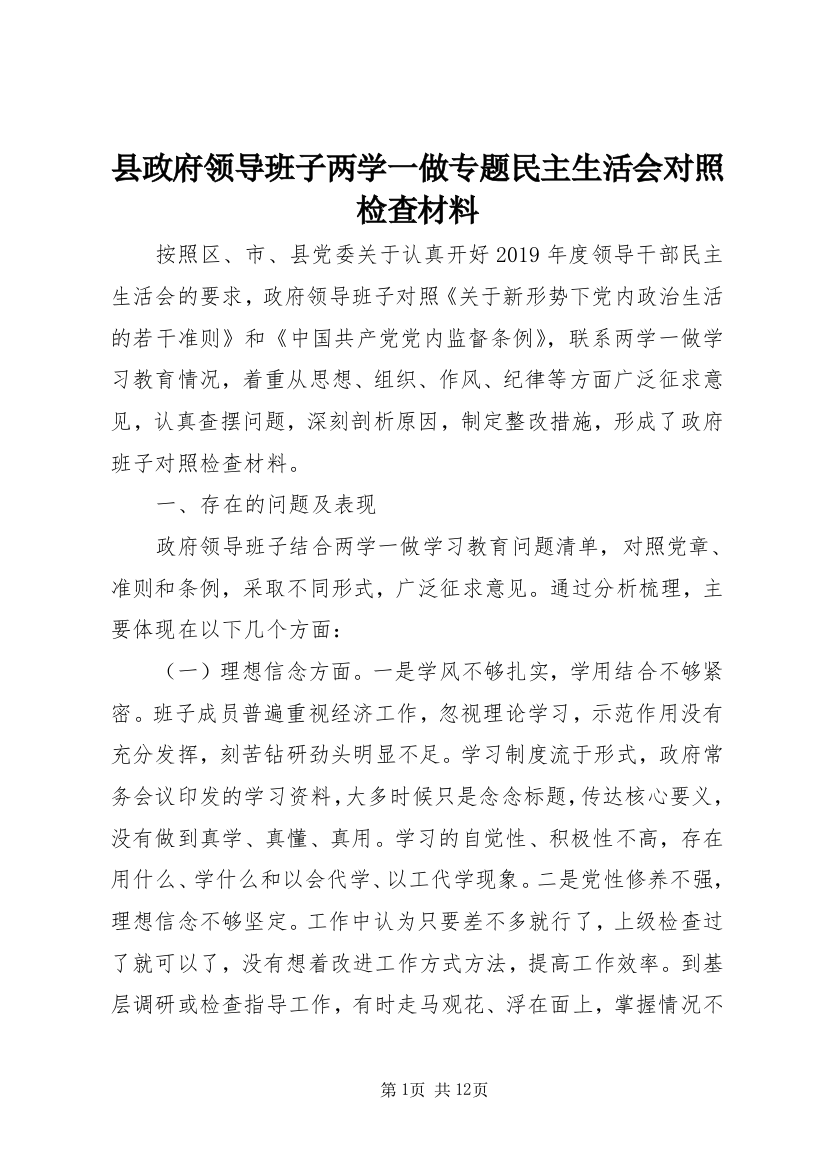 县政府领导班子两学一做专题民主生活会对照检查材料

按照区、市、县党委关于认真开好2019年度领导干部民主生活会的要求，政府领导班子对照《关于新形势下党内政治生活的若干准则》和《中国共产党党内监督条例》，联系两学一做学习教育情况，着重从思想、组织、作风、纪律等方面广泛征求意见，认真查摆问题，深刻剖析原因，制定整改措施，形成了政府班子对照检查材料。

一、存在的问题及表现

政府领导班子结合两学一做学习教育问题清单，对照党章、准则和条例，采取不同形式，广泛征求意见。通过分析梳理，主要体现在以下几个方面：

（一）理想信念方面。一是学风不够扎实，学用结合不够紧密。班子成员普遍重视经济工作，忽视理论学习，示范作用没有充分发挥，刻苦钻研劲头明显不足。学习制度流于形式，政府常务会议印发的学习资料，大多时候只是念念标题，传达核心要义，没有做到真学、真懂、真用。学习的自觉性、积极性不高，存在用什么、学什么和以会代学、以工代学现象。二是党性修养不强，理想信念不够坚定。工作中认为只要差不多就行了，上级检查过了就可以了，没有想着改进工作方式方法，提高工作效率。到基层调研或检查指导工作，有时走马观花、浮在面上，掌握情况不

第1页 共12页